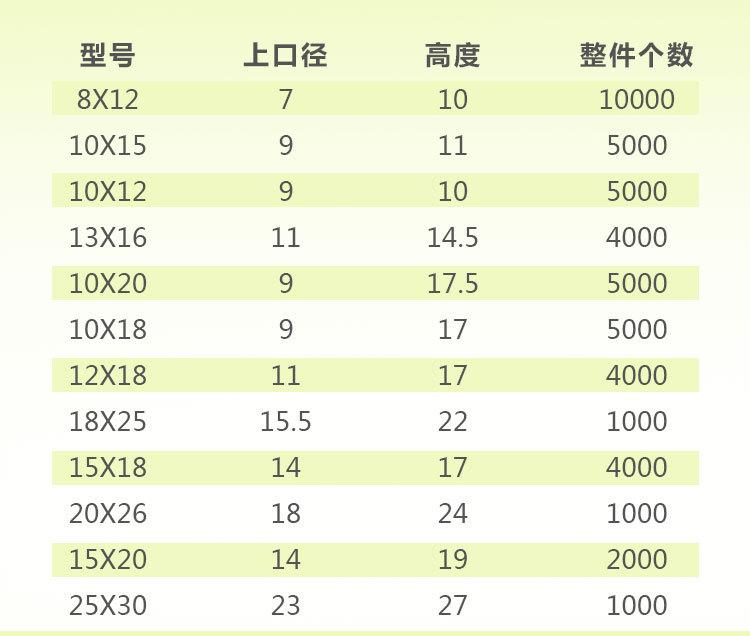 | 型号 | 上口径 | 高度 | 整件个数 |
|---|---|---|---|
| 8X12 | 7 | 10 | 10000 |
| 10X15 | 9 | 11 | 5000 |
| 10X12 | 9 | 10 | 5000 |
| 13X16 | 11 | 14.5 | 4000 |
| 10X20 | 9 | 17.5 | 5000 |
| 10X18 | 9 | 17 | 5000 |
| 12X18 | 11 | 17 | 4000 |
| 18X25 | 15.5 | 22 | 1000 |
| 15X18 | 14 | 17 | 4000 |
| 20X26 | 18 | 24 | 1000 |
| 15X20 | 14 | 19 | 2000 |
| 25X30 | 23 | 27 | 1000 |